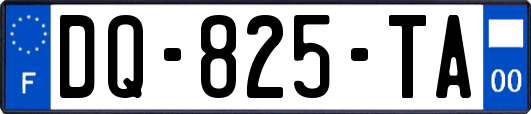 F
DQ-825-TA
00